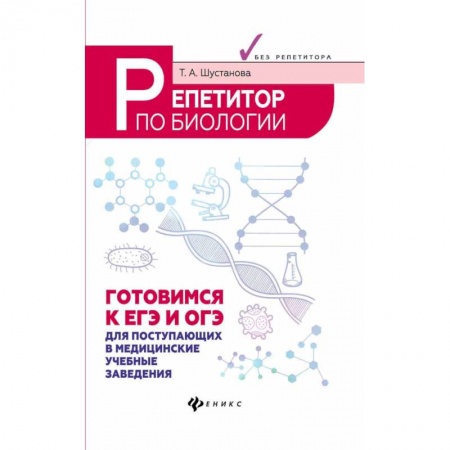 БЕЗ РЕПЕТИТОРА

Т. А. Шустанова

РЕПЕТИТОР
ПО БИОЛОГИИ

ГОТОВИМСЯ К ЕГЭ И ОГЭ
ДЛЯ ПОСТУПАЮЩИХ В МЕДИЦИНСКИЕ УЧЕБНЫЕ ЗАВЕДЕНИЯ

ФЕНИКС